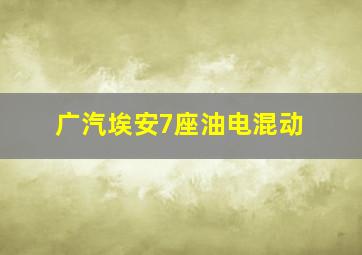 广汽埃安7座油电混动